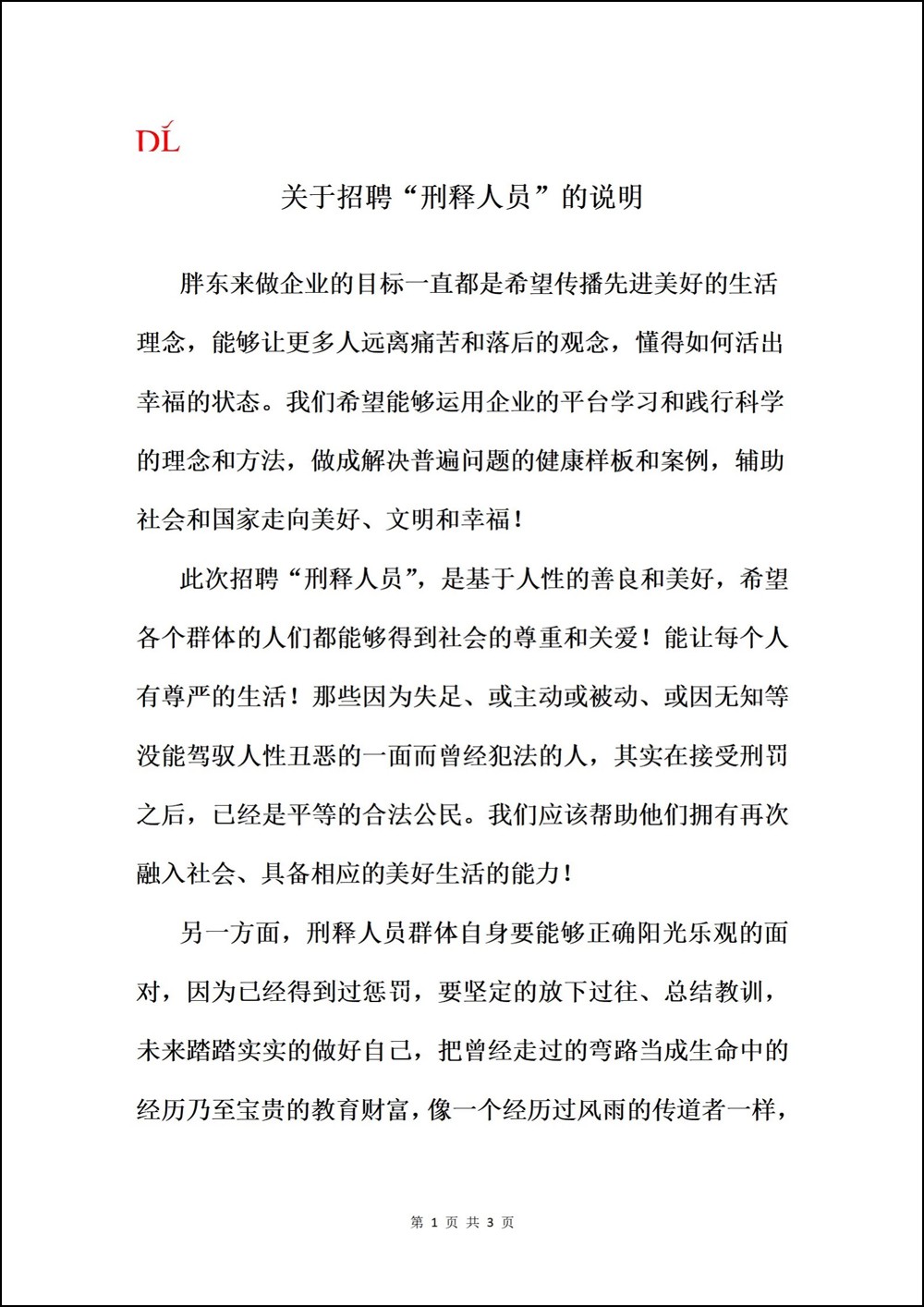 DL

关于招聘“刑释人员”的说明

胖东来做企业的目标一直都是希望传播先进美好的生活理念，能够让更多人远离痛苦和落后的观念，懂得如何活出幸福的状态。我们希望能够运用企业的平台学习和践行科学的理念和方法，做成解决普遍问题的健康样板和案例，辅助社会和国家走向美好、文明和幸福！

此次招聘“刑释人员”，是基于人性的善良和美好，希望各个群体的人们都能够得到社会的尊重和关爱！能让每个人有尊严的生活！那些因为失足、或主动或被动、或因无知等没能驾驭人性丑恶的一面而曾经犯法的人，其实在接受刑罚之后，已经是平等的合法公民。我们应该帮助他们拥有再次融入社会、具备相应的美好生活的能力！

另一方面，刑释人员群体自身要能够正确阳光乐观的面对，因为已经得到过惩罚，要坚定的放下过往、总结教训，未来踏踏实实的做好自己，把曾经走过的弯路当成生命中的经历乃至宝贵的教育财富，像一个经历过风雨的传道者一样，

第 1 页 共 3 页